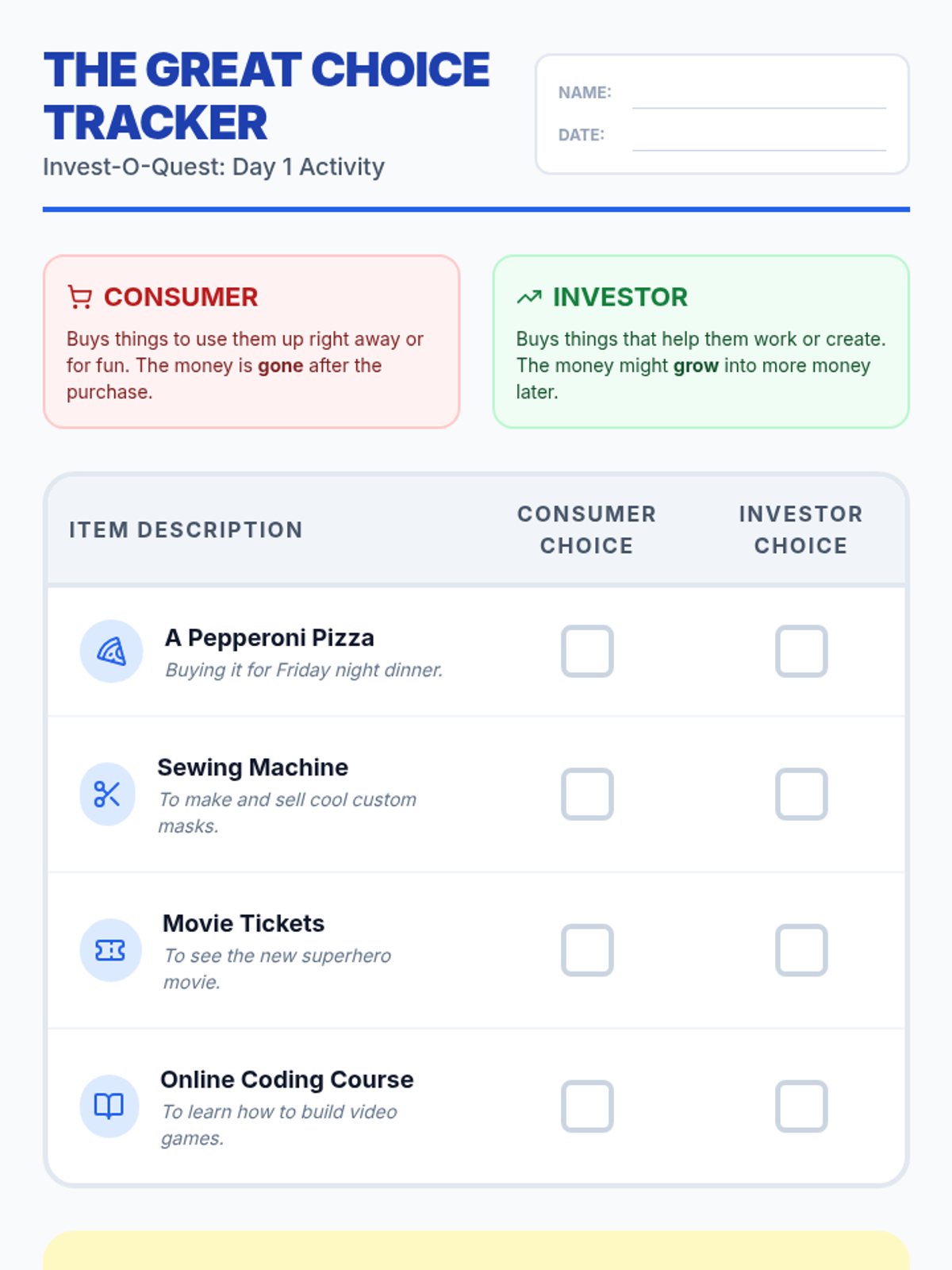 THE GREAT CHOICE TRACKER

Invest-O-Quest: Day 1 Activity

NAME: ____

DATE: ____

CONSUMER

Buys things to use them up right away or for fun. The money is gone after the purchase.

INVESTOR

Buys things that help them work or create. The money might grow into more money later.

| ITEM DESCRIPTION | CONSUMER CHOICE | INVESTOR CHOICE |
|---|---|---|
| A Pepperoni Pizza Buying it for Friday night dinner. | ☐ | ☐ |
| Sewing Machine To make and sell cool custom masks. | ☐ | ☐ |
| Movie Tickets To see the new superhero movie. | ☐ | ☐ |
| Online Coding Course To learn how to build video games. | ☐ | ☐ |